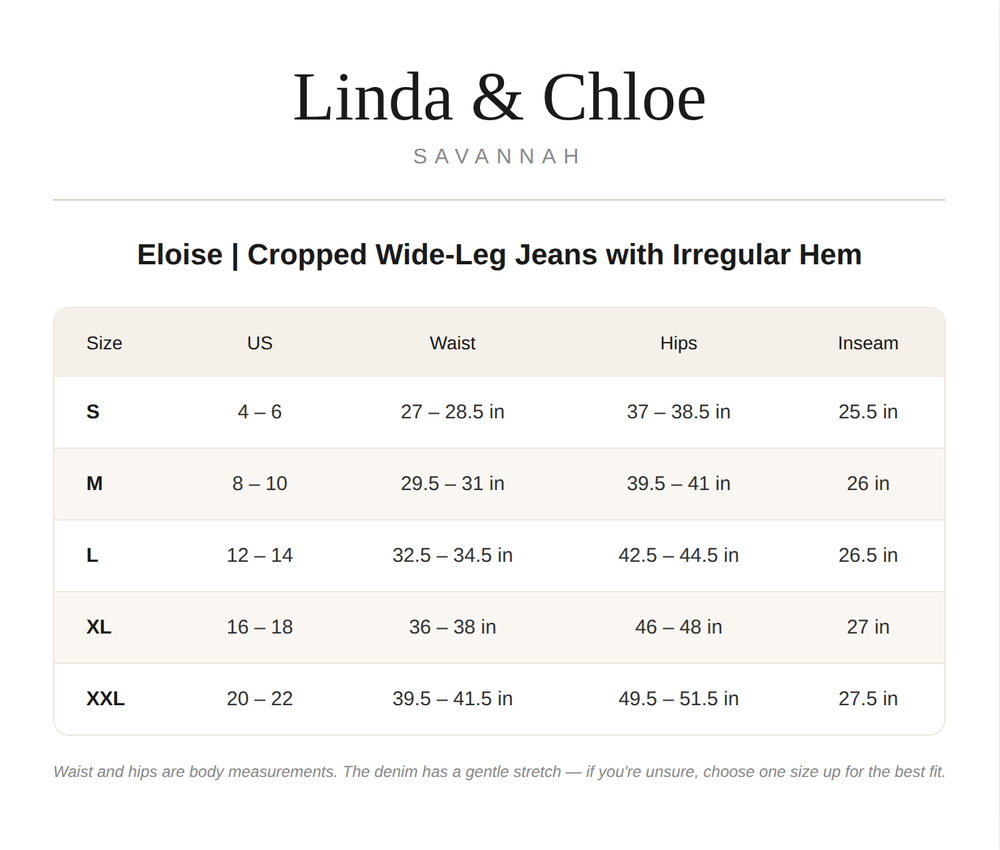 Linda & Chloe

SAVANNAH

Eloise | Cropped Wide-Leg Jeans with Irregular Hem

| Size | US | Waist | Hips | Inseam |
|---|---|---|---|---|
| S | 4 – 6 | 27 – 28.5 in | 37 – 38.5 in | 25.5 in |
| M | 8 – 10 | 29.5 – 31 in | 39.5 – 41 in | 26 in |
| L | 12 – 14 | 32.5 – 34.5 in | 42.5 – 44.5 in | 26.5 in |
| XL | 16 – 18 | 36 – 38 in | 46 – 48 in | 27 in |
| XXL | 20 – 22 | 39.5 – 41.5 in | 49.5 – 51.5 in | 27.5 in |

Waist and hips are body measurements. The denim has a gentle stretch — if you're unsure, choose one size up for the best fit.